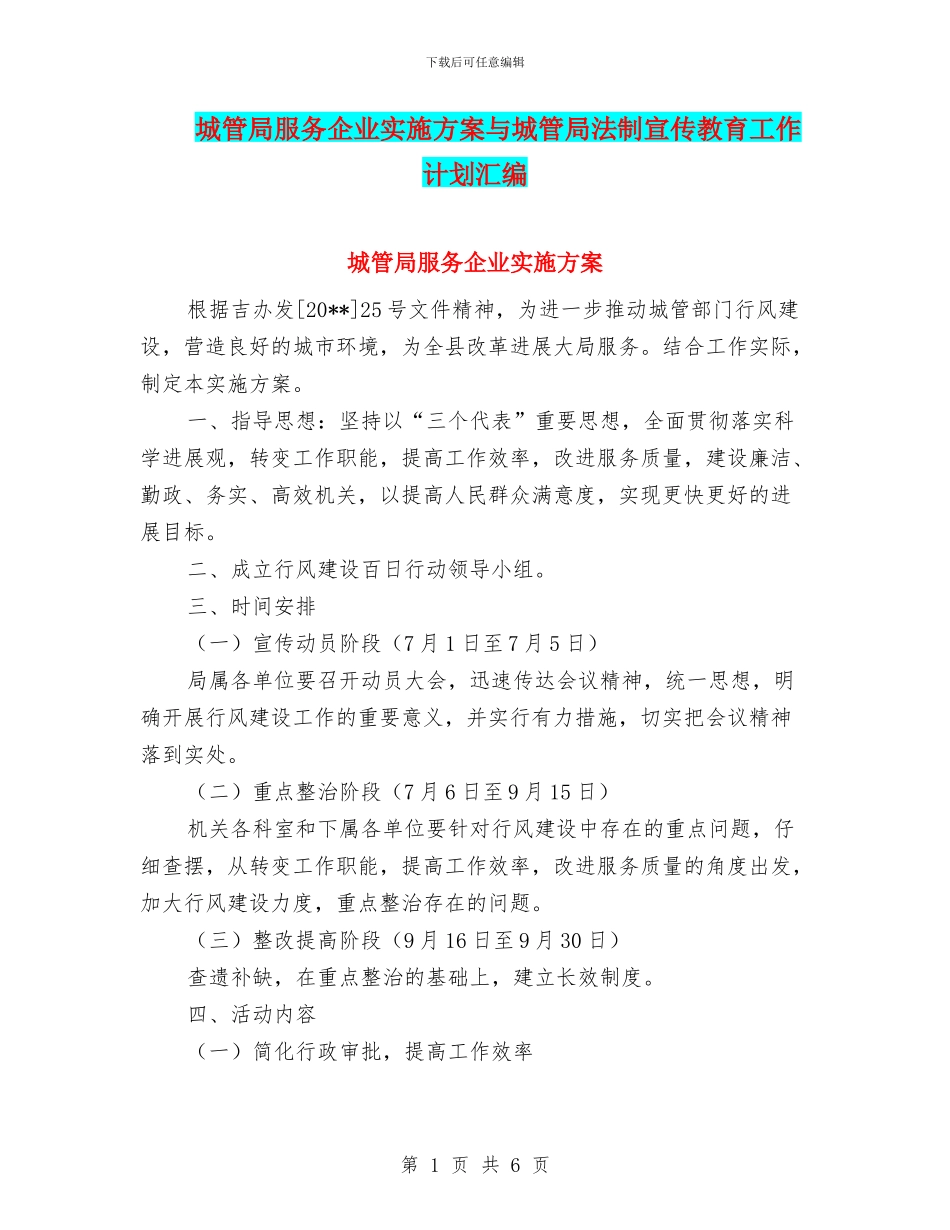 下载后可任意编辑

城管局服务企业实施方案与城管局法制宣传教育工作计划汇编

城管局服务企业实施方案

根据吉办发[20**]25号文件精神，为进一步推动城管部门行风建设，营造良好的城市环境，为全县改革进展大局服务。结合工作实际，制定本实施方案。

一、指导思想：坚持以“三个代表”重要思想，全面贯彻落实科学进展观，转变工作职能，提高工作效率，改进服务质量，建设廉洁、勤政、务实、高效机关，以提高人民群众满意度，实现更快更好的进展目标。

二、成立行风建设百日行动领导小组。

三、时间安排

（一）宣传动员阶段（7月1日至7月5日）

局属各单位要召开动员大会，迅速传达会议精神，统一思想，明确开展行风建设工作的重要意义，并实行有力措施，切实把会议精神落到实处。

（二）重点整治阶段（7月6日至9月15日）

机关各科室和下属各单位要针对行风建设中存在的重点问题，仔细查摆，从转变工作职能，提高工作效率，改进服务质量的角度出发，加大行风建设力度，重点整治存在的问题。

（三）整改提高阶段（9月16日至9月30日）

查遗补缺，在重点整治的基础上，建立长效制度。

四、活动内容

（一）简化行政审批，提高工作效率

第 1 页 共 6 页